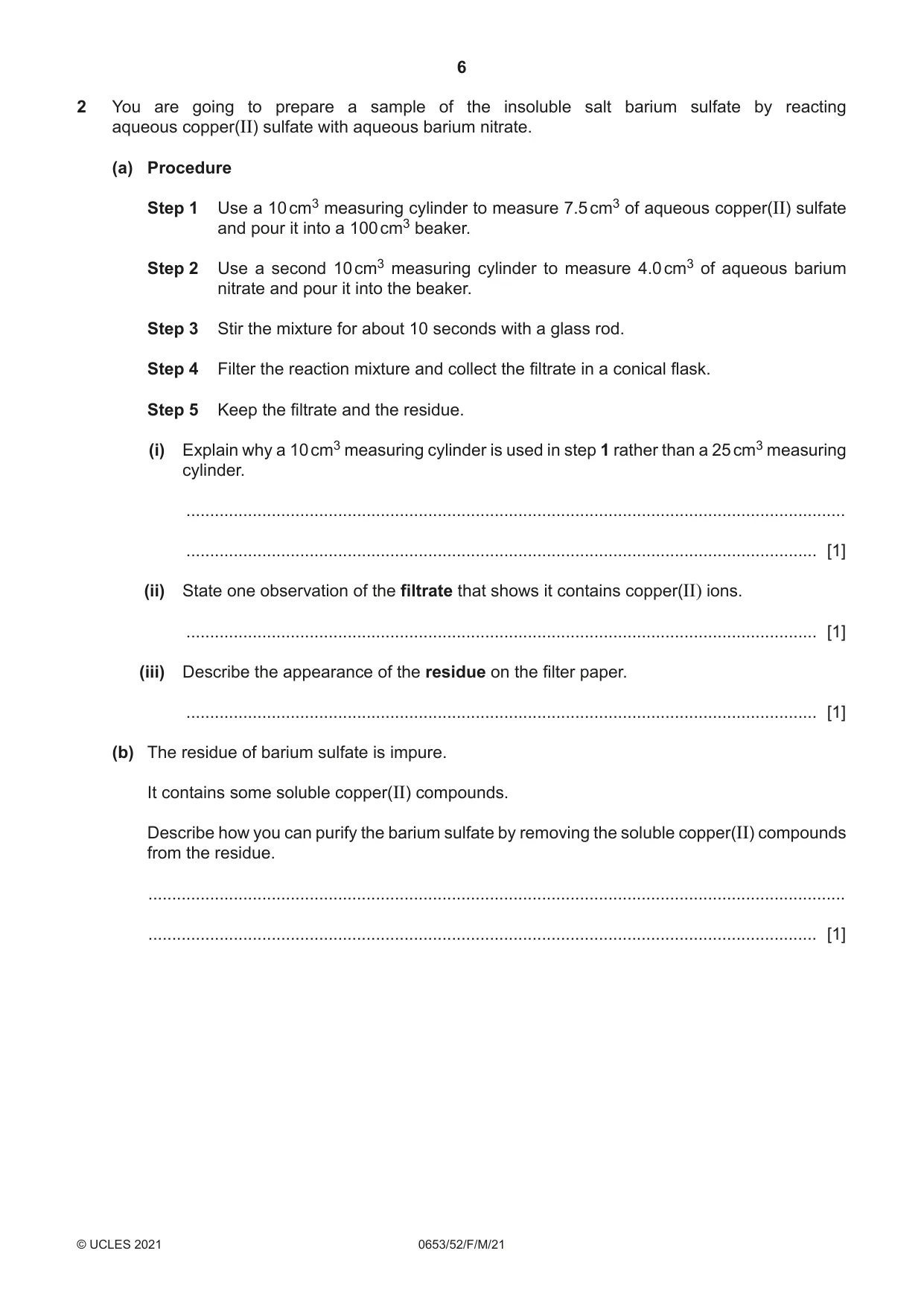 6

2 You are going to prepare a sample of the insoluble salt barium sulfate by reacting aqueous copper(II) sulfate with aqueous barium nitrate.

(a) Procedure

Step 1 Use a 10 $cm^3$ measuring cylinder to measure 7.5 $cm^3$ of aqueous copper(II) sulfate and pour it into a 100 $cm^3$ beaker.

Step 2 Use a second 10 $cm^3$ measuring cylinder to measure 4.0 $cm^3$ of aqueous barium nitrate and pour it into the beaker.

Step 3 Stir the mixture for about 10 seconds with a glass rod.

Step 4 Filter the reaction mixture and collect the filtrate in a conical flask.

Step 5 Keep the filtrate and the residue.

(i) Explain why a 10 $cm^3$ measuring cylinder is used in step 1 rather than a 25 $cm^3$ measuring cylinder.

____

____ [1]

(ii) State one observation of the filtrate that shows it contains copper(II) ions.

____ [1]

(iii) Describe the appearance of the residue on the filter paper.

____ [1]

(b) The residue of barium sulfate is impure.

It contains some soluble copper(II) compounds.

Describe how you can purify the barium sulfate by removing the soluble copper(II) compounds from the residue.

____

____ [1]

© UCLES 2021 0653/52/F/M/21